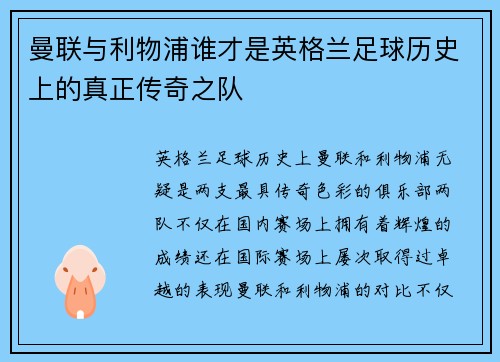 曼联与利物浦谁才是英格兰足球历史上的真正传奇之队

英格兰足球历史上曼联和利物浦无疑是两支最具传奇色彩的俱乐部两队不仅在国内赛场上拥有着辉煌的成绩还在国际赛场上屡次取得过卓越的表现曼联和利物浦的对比不仅